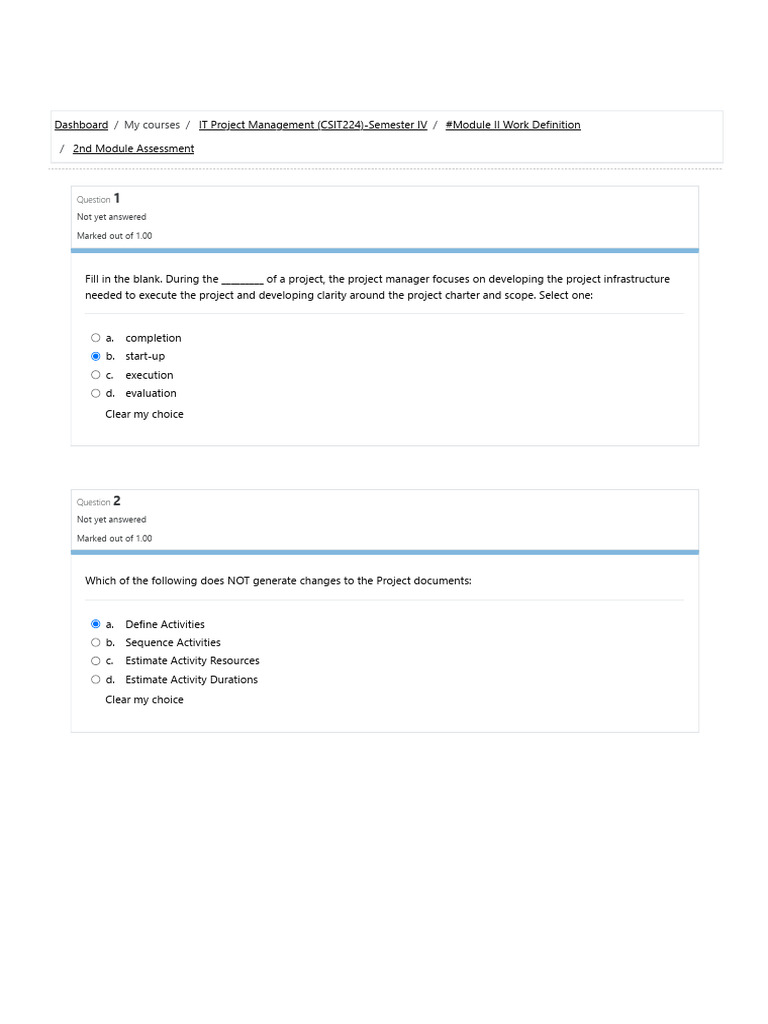 Dashboard / My courses / IT Project Management (CSIT224)-Semester IV / #Module II Work Definition / 2nd Module Assessment

Question 1
Not yet answered
Marked out of 1.00

Fill in the blank. During the ________ of a project, the project manager focuses on developing the project infrastructure needed to execute the project and developing clarity around the project charter and scope. Select one:

a. completion
b. start-up
c. execution
d. evaluation
Clear my choice

Question 2
Not yet answered
Marked out of 1.00

Which of the following does NOT generate changes to the Project documents:

a. Define Activities
b. Sequence Activities
c. Estimate Activity Resources
d. Estimate Activity Durations
Clear my choice